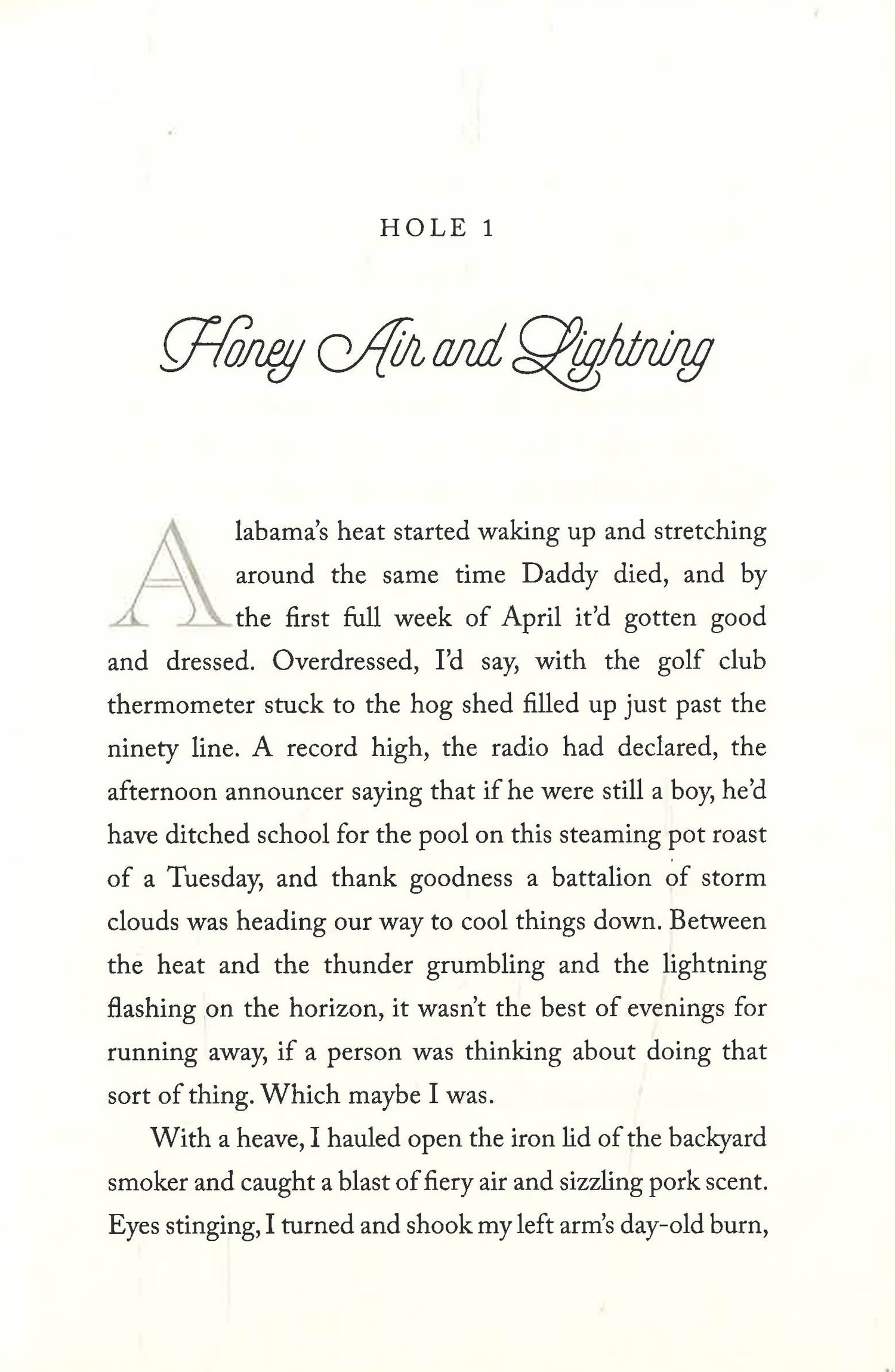 HOLE 1

Honey Air and Lightning

Alabama's heat started waking up and stretching around the same time Daddy died, and by the first full week of April it'd gotten good and dressed. Overdressed, I'd say, with the golf club thermometer stuck to the hog shed filled up just past the ninety line. A record high, the radio had declared, the afternoon announcer saying that if he were still a boy, he'd have ditched school for the pool on this steaming pot roast of a Tuesday, and thank goodness a battalion of storm clouds was heading our way to cool things down. Between the heat and the thunder grumbling and the lightning flashing on the horizon, it wasn't the best of evenings for running away, if a person was thinking about doing that sort of thing. Which maybe I was.

With a heave, I hauled open the iron lid of the backyard smoker and caught a blast of fiery air and sizzling pork scent. Eyes stinging, I turned and shook my left arm's day-old burn,